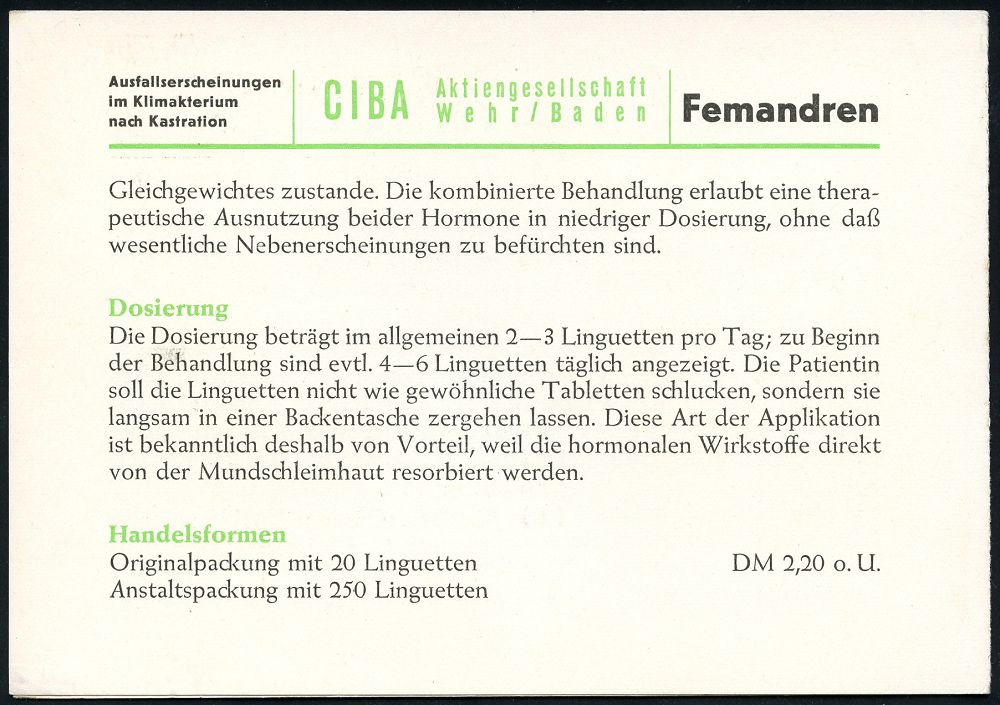 Ausfallserscheinungen im Klimakterium nach Kastration

CIBA Aktiengesellschaft Wehr/Baden

Femandren

Gleichgewichtes zustande. Die kombinierte Behandlung erlaubt eine therapeutische Ausnutzung beider Hormone in niedriger Dosierung, ohne daß wesentliche Nebenerscheinungen zu befürchten sind.

Dosierung
Die Dosierung beträgt im allgemeinen 2—3 Linguetten pro Tag; zu Beginn der Behandlung sind evtl. 4—6 Linguetten täglich angezeigt. Die Patientin soll die Linguetten nicht wie gewöhnliche Tabletten schlucken, sondern sie langsam in einer Backentasche zergehen lassen. Diese Art der Applikation ist bekanntlich deshalb von Vorteil, weil die hormonalen Wirkstoffe direkt von der Mundschleimhaut resorbiert werden.

Handelsformen
Originalpackung mit 20 Linguetten DM 2,20 o. U.
Anstaltspackung mit 250 Linguetten